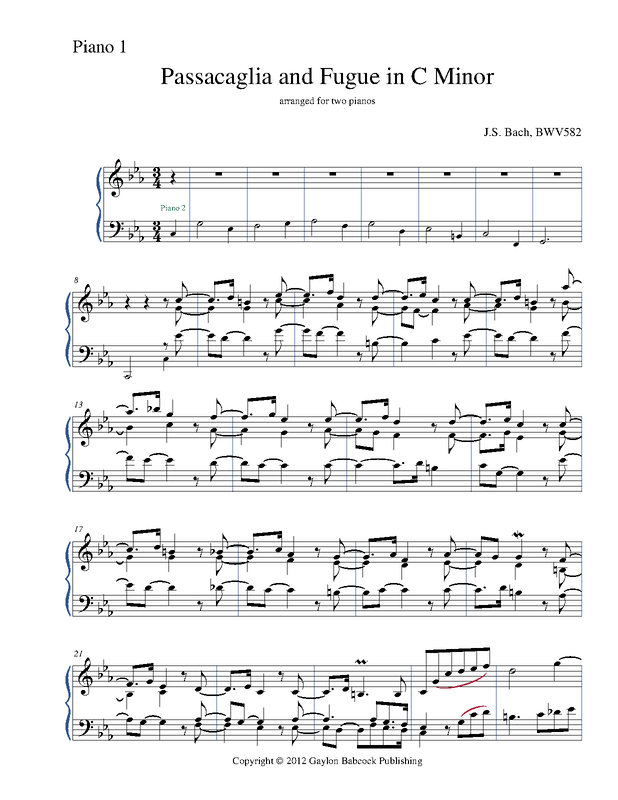 Piano 1

Passacaglia and Fugue in C Minor

arranged for two pianos

J.S. Bach, BWV582

Piano 2

8

13

17

21

Copyright © 2012 Gaylon Babcock Publishing